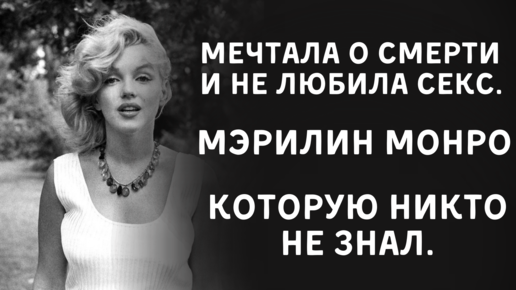 МЕЧТАЛА О СМЕРТИ И НЕ ЛЮБИЛА СЕКС.

МЭРИЛИН МОНРО

КОТОРУЮ НИКТО НЕ ЗНАЛ.